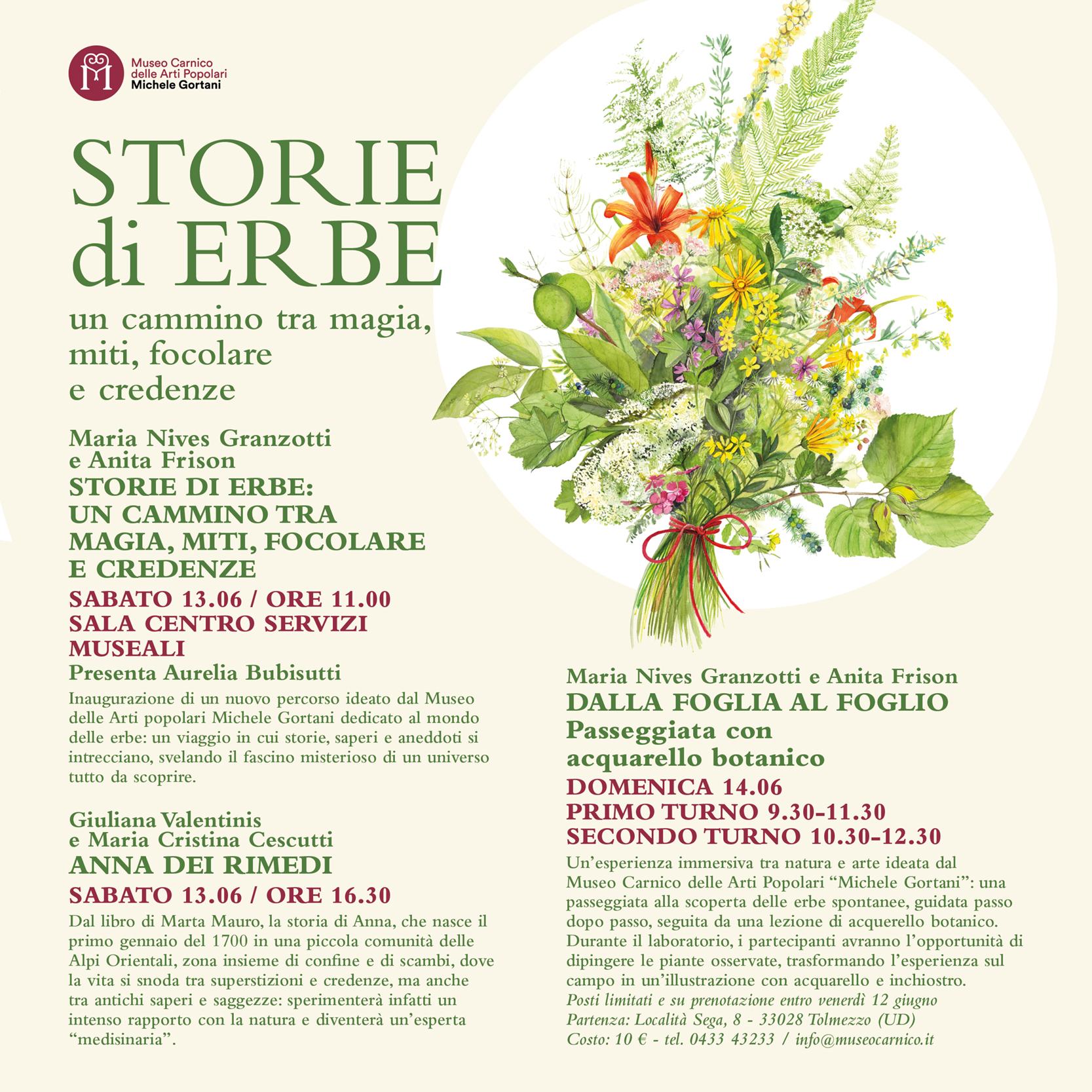 Museo Carnico delle Arti Popolari Michele Gortani

STORIE di ERBE

un cammino tra magia, miti, focolare e credenze

Maria Nives Granzotti e Anita Frison
STORIE DI ERBE: UN CAMMINO TRA MAGIA, MITI, FOCOLARE E CREDENZE
SABATO 13.06 / ORE 11.00
SALA CENTRO SERVIZI MUSEALI
Presenta Aurelia Bubisutti
Inaugurazione di un nuovo percorso ideato dal Museo delle Arti popolari Michele Gortani dedicato al mondo delle erbe: un viaggio in cui storie, saperi e aneddoti si intrecciano, svelando il fascino misterioso di un universo tutto da scoprire.

Giuliana Valentinis e Maria Cristina Cescutti
ANNA DEI RIMEDI
SABATO 13.06 / ORE 16.30
Dal libro di Marta Mauro, la storia di Anna, che nasce il primo gennaio del 1700 in una piccola comunità delle Alpi Orientali, zona insieme di confine e di scambi, dove la vita si snoda tra superstizioni e credenze, ma anche tra antichi saperi e saggezze: sperimenterà infatti un intenso rapporto con la natura e diventerà un'esperta "medisinaria".

Maria Nives Granzotti e Anita Frison
DALLA FOGLIA AL FOGLIO
Passeggiata con acquarello botanico
DOMENICA 14.06
PRIMO TURNO 9.30-11.30
SECONDO TURNO 10.30-12.30
Un'esperienza immersiva tra natura e arte ideata dal Museo Carnico delle Arti Popolari "Michele Gortani": una passeggiata alla scoperta delle erbe spontanee, guidata passo dopo passo, seguita da una lezione di acquerello botanico. Durante il laboratorio, i partecipanti avranno l'opportunità di dipingere le piante osservate, trasformando l'esperienza sul campo in un'illustrazione con acquarello e inchiostro.
Posti limitati e su prenotazione entro venerdì 12 giugno
Partenza: Località Sega, 8 - 33028 Tolmezzo (UD)
Costo: 10 € - tel. 0433 43233 / info@museocarnico.it